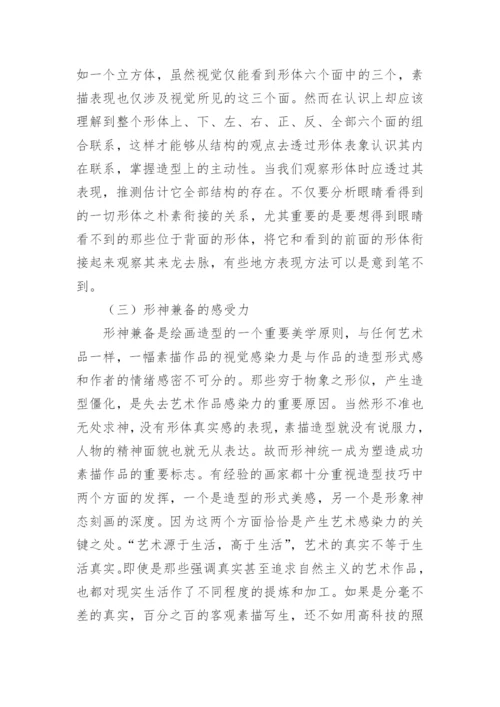 如一个立方体，虽然视觉仅能看到形体六个面中的三个，素描表现也仅涉及视觉所见的这三个面。然而在认识上却应该理解到整个形体上、下、左、右、正、反、全部六个面的组合联系，这样才能够从结构的观点去透过形体表象认识其内在联系，掌握造型上的主动性。当我们观察形体时应透过其表现，推测估计它全部结构的存在。不仅要分析眼睛看得到的一切形体之朴素衔接的关系，尤其重要的是要想得到眼睛看不到的那些位于背面的形体，将它和看到的前面的形体衔接起来观察其来龙去脉，有些地方表现方法可以是意到笔不到。

（三）形神兼备的感受力

形神兼备是绘画造型的一个重要美学原则，与任何艺术品一样，一幅素描作品的视觉感染力是与作品的造型形式感和作者的情绪感密不可分的。那些穷于物象之形似，产生造型僵化，是失去艺术作品感染力的重要原因。当然形不准也无处求神，没有形体真实感的表现，素描造型就没有说服力，人物的精神面貌也就无从表达。故而形神统一成为塑造成功素描作品的重要标志。有经验的画家都十分重视造型技巧中两个方面的发挥，一个是造型的形式美感，另一个是形象神态刻画的深度。因为这两个方面恰恰是产生艺术感染力的关键之处。“艺术源于生活，高于生活”，艺术的真实不等于生活真实。即使是那些强调真实甚至追求自然主义的艺术作品，也都对现实生活作了不同程度的提炼和加工。如果是分毫不差的真实，百分之百的客观素描写生，还不如用高科技的照